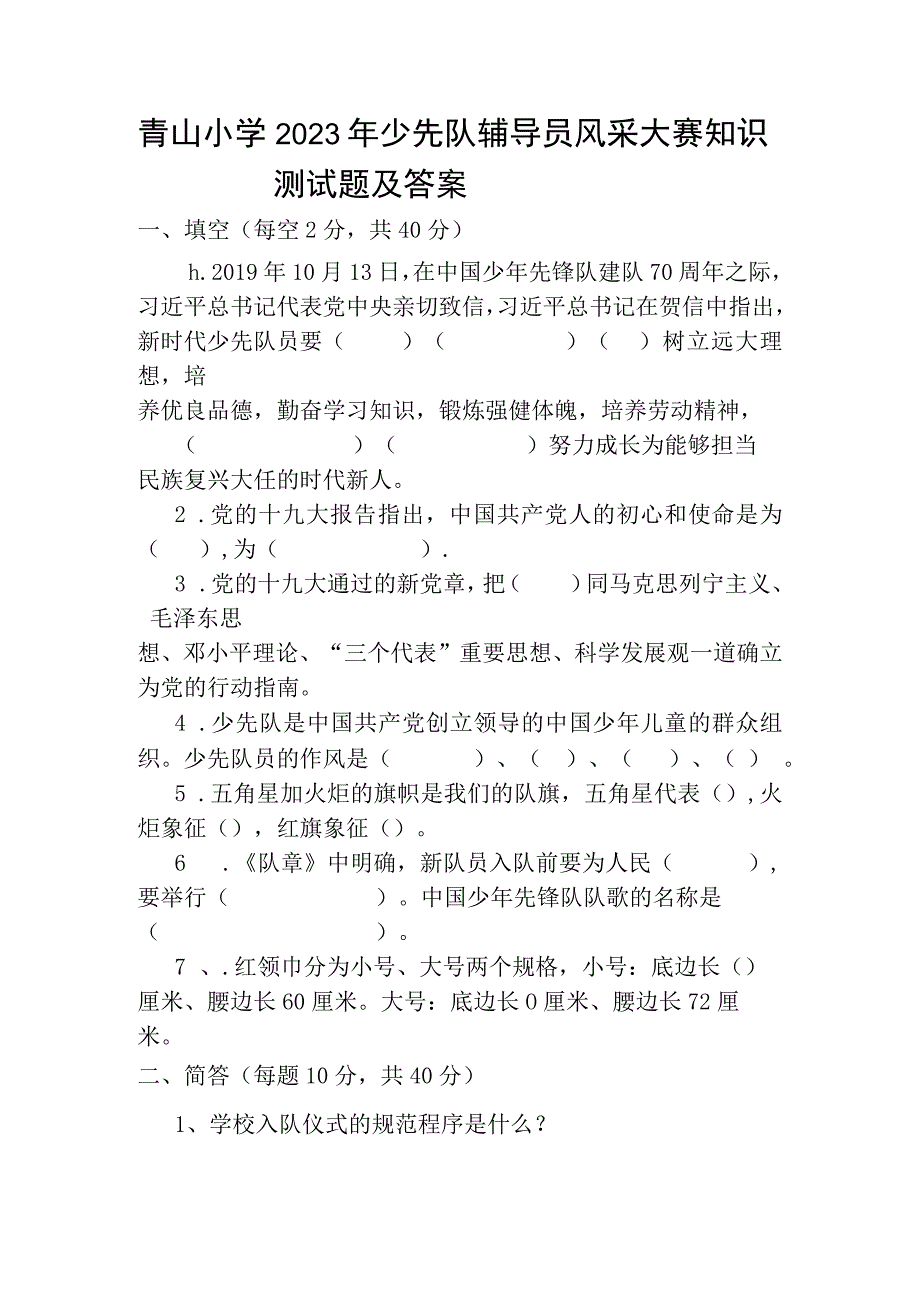 青山小学2023年少先队辅导员风采大赛知识测试题及答案

一、填空（每空2分，共40分）

h.2019年10月13日，在中国少年先锋队建队70周年之际，习近平总书记代表党中央亲切致信，习近平总书记在贺信中指出，新时代少先队员要（ ）（ ）（ ）树立远大理想，培养优良品德，勤奋学习知识，锻炼强健体魄，培养劳动精神，（ ）（ ）努力成长为能够担当民族复兴大任的时代新人。

2.党的十九大报告指出，中国共产党人的初心和使命是为（ ），为（ ）.

3.党的十九大通过的新党章，把（ ）同马克思列宁主义、毛泽东思想、邓小平理论、“三个代表”重要思想、科学发展观一道确立为党的行动指南。

4.少先队是中国共产党创立领导的中国少年儿童的群众组织。少先队员的作风是（ ）、（ ）、（ ）、（ ）。

5.五角星加火炬的旗帜是我们的队旗，五角星代表（），火炬象征（），红旗象征（）。

6 .《队章》中明确，新队员入队前要为人民（ ），要举行（ ）。中国少年先锋队队歌的名称是（ ）。

7 、.红领巾分为小号、大号两个规格，小号：底边长（）厘米、腰边长60厘米。大号：底边长0厘米、腰边长72厘米。

二、简答（每题10分，共40分）

1、学校入队仪式的规范程序是什么？